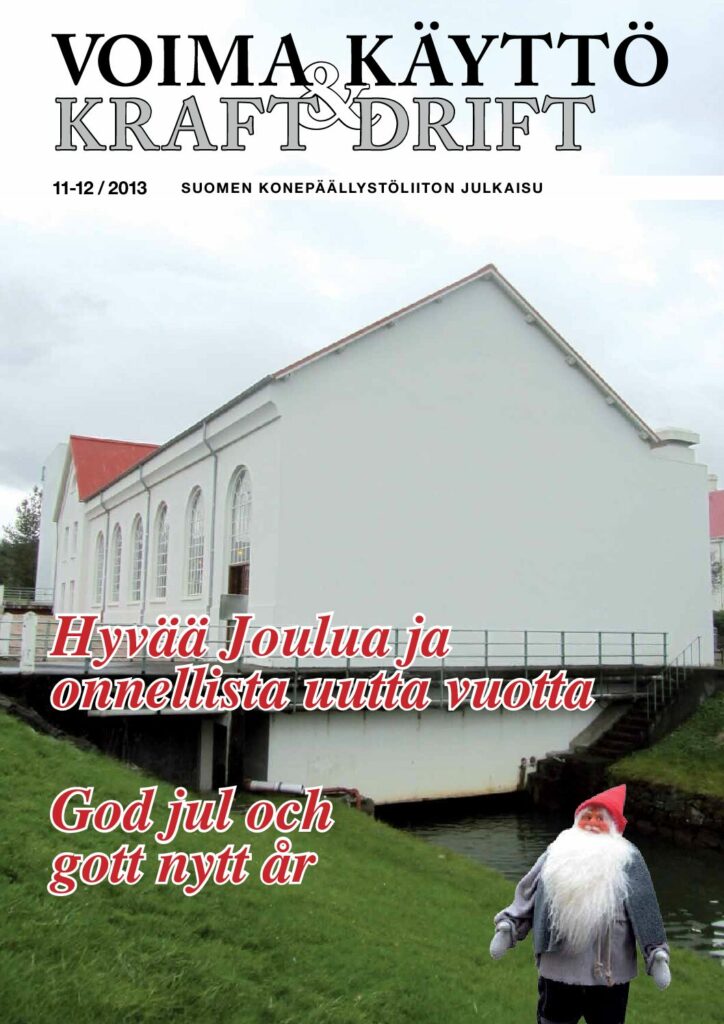 VOIMA & KÄYTTÖ
KRAFT & DRIFT

11-12 / 2013 SUOMEN KONEPÄÄLLYSTÖLIITON JULKAISU

Hyvää Joulua ja onnellista uutta vuotta

God jul och gott nytt år